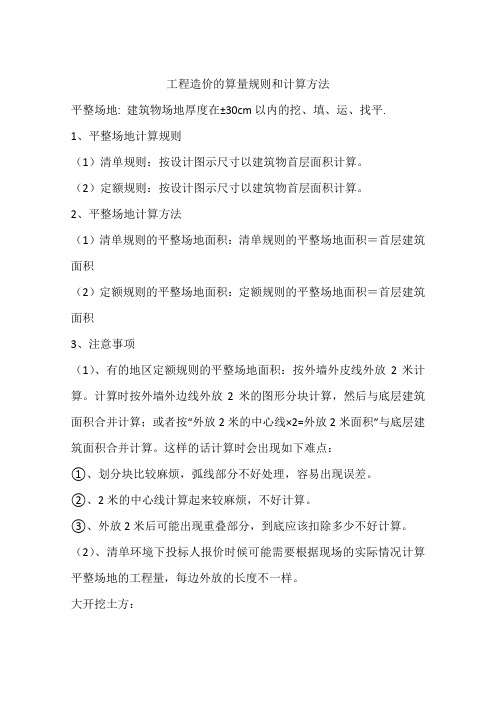 工程造价的算量规则和计算方法

平整场地: 建筑物场地厚度在±30cm 以内的挖、填、运、找平.

1、平整场地计算规则

（1）清单规则：按设计图示尺寸以建筑物首层面积计算。

（2）定额规则：按设计图示尺寸以建筑物首层面积计算。

2、平整场地计算方法

（1）清单规则的平整场地面积：清单规则的平整场地面积＝首层建筑面积

（2）定额规则的平整场地面积：定额规则的平整场地面积＝首层建筑面积

3、注意事项

（1)、有的地区定额规则的平整场地面积：按外墙外皮线外放 2 米计算。计算时按外墙外边线外放 2 米的图形分块计算，然后与底层建筑面积合并计算；或者按“外放 2 米的中心线×2=外放 2 米面积”与底层建筑面积合并计算。这样的话计算时会出现如下难点：

①、划分块比较麻烦，弧线部分不好处理，容易出现误差。

②、2 米的中心线计算起来较麻烦，不好计算。

③、外放 2 米后可能出现重叠部分，到底应该扣除多少不好计算。

（2)、清单环境下投标人报价时候可能需要根据现场的实际情况计算平整场地的工程量，每边外放的长度不一样。

大开挖土方：